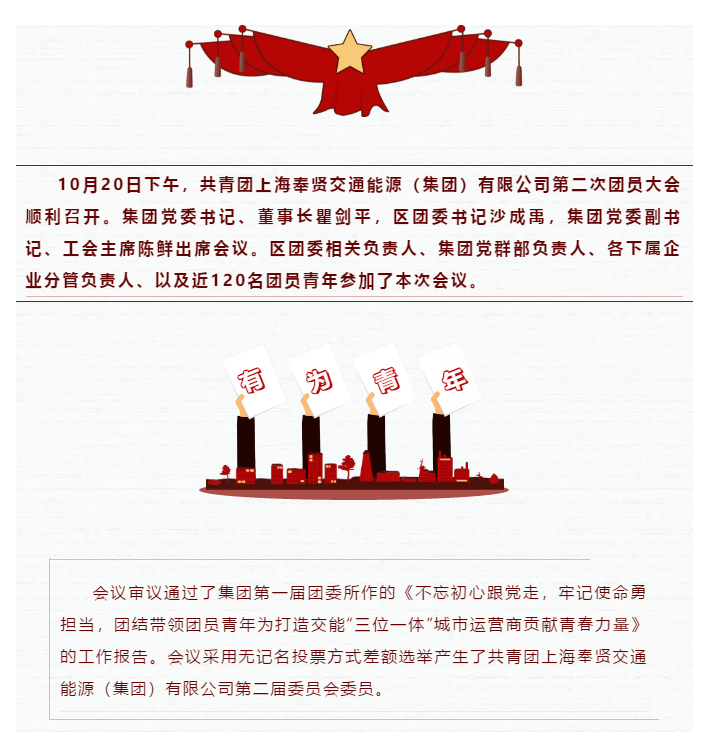 10月20日下午，共青团上海奉贤交通能源（集团）有限公司第二次团员大会顺利召开。集团党委书记、董事长瞿剑平，区团委书记沙成禹，集团党委副书记、工会主席陈鲜出席会议。区团委相关负责人、集团党群部负责人、各下属企业分管负责人、以及近120名团员青年参加了本次会议。

有 为 青 年

会议审议通过了集团第一届团委所作的《不忘初心跟党走，牢记使命勇担当，团结带领团员青年为打造交能“三位一体”城市运营商贡献青春力量》的工作报告。会议采用无记名投票方式差额选举产生了共青团上海奉贤交通能源（集团）有限公司第二届委员会委员。